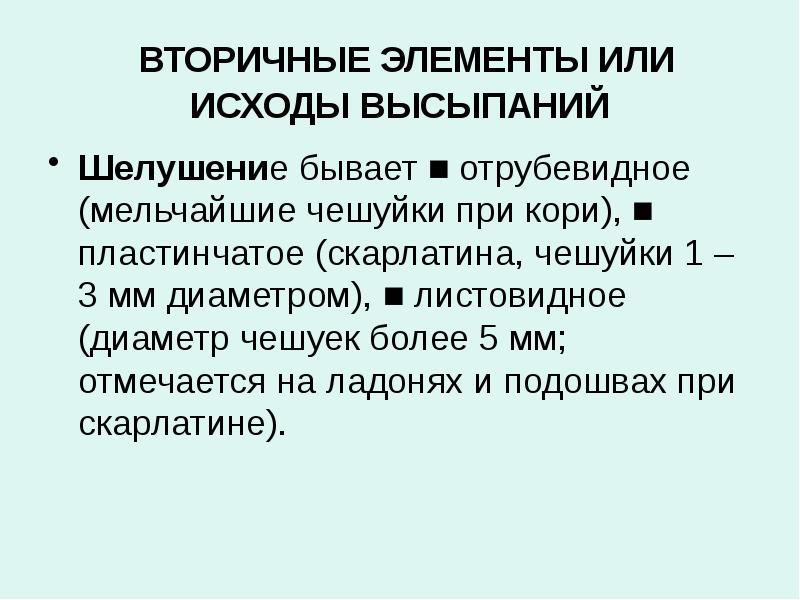 ВТОРИЧНЫЕ ЭЛЕМЕНТЫ ИЛИ ИСХОДЫ ВЫСЫПАНИЙ

• Шелушение бывает ■ отрубевидное (мельчайшие чешуйки при кори), ■ пластинчатое (скарлатина, чешуйки 1 – 3 мм диаметром), ■ листовидное (диаметр чешуек более 5 мм; отмечается на ладонях и подошвах при скарлатине).